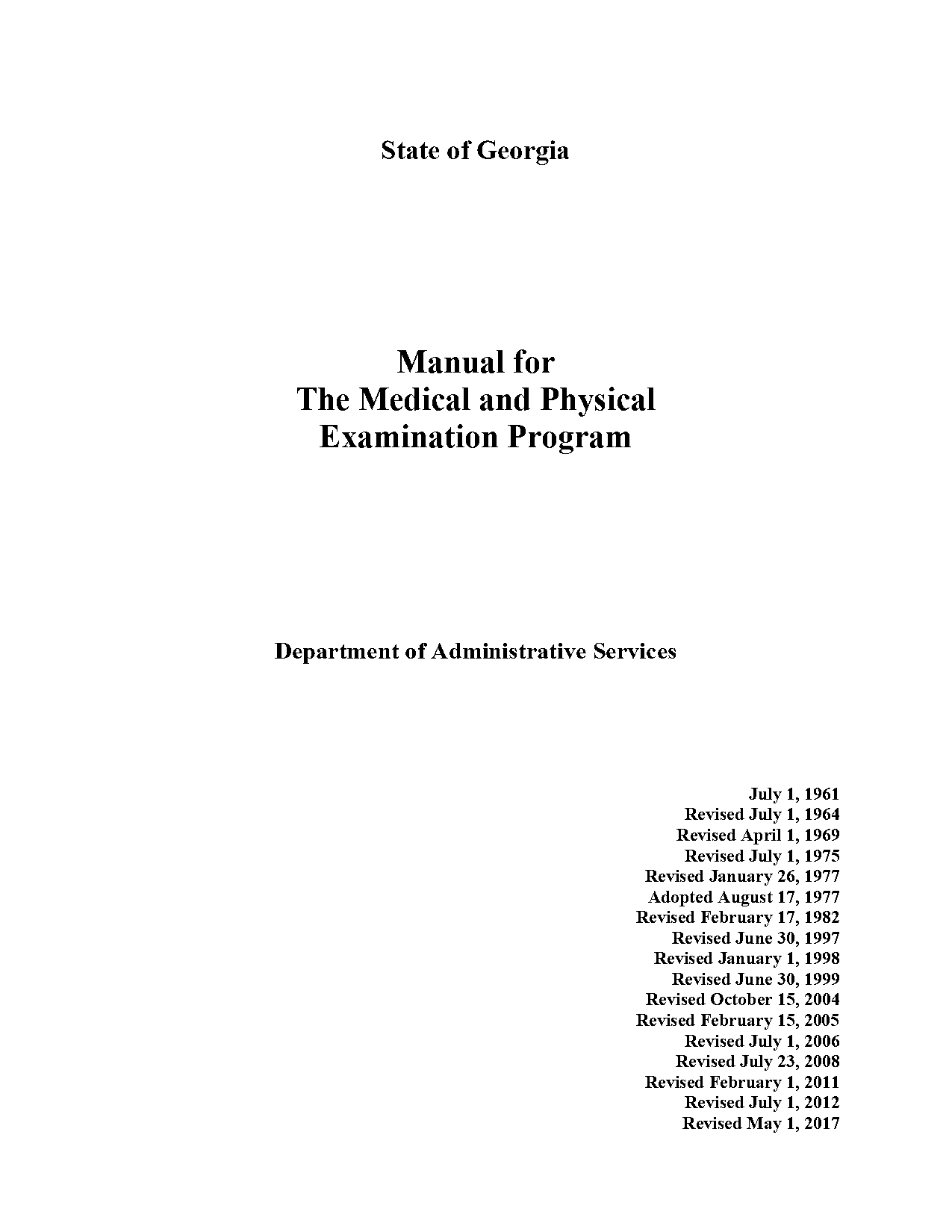 State of Georgia

Manual for
The Medical and Physical
Examination Program

Department of Administrative Services

July 1, 1961
Revised July 1, 1964
Revised April 1, 1969
Revised July 1, 1975
Revised January 26, 1977
Adopted August 17, 1977
Revised February 17, 1982
Revised June 30, 1997
Revised January 1, 1998
Revised June 30, 1999
Revised October 15, 2004
Revised February 15, 2005
Revised July 1, 2006
Revised July 23, 2008
Revised February 1, 2011
Revised July 1, 2012
Revised May 1, 2017